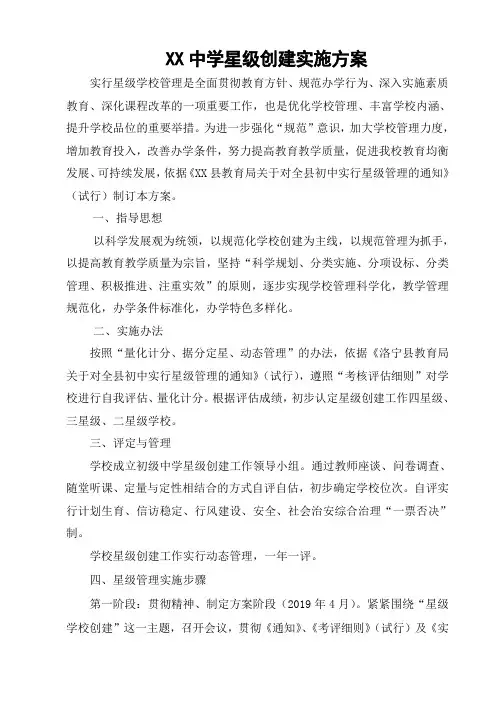 XX中学星级创建实施方案

实行星级学校管理是全面贯彻教育方针、规范办学行为、深入实施素质教育、深化课程改革的一项重要工作，也是优化学校管理、丰富学校内涵、提升学校品位的重要举措。为进一步强化“规范”意识，加大学校管理力度，增加教育投入，改善办学条件，努力提高教育教学质量，促进我校教育均衡发展、可持续发展，依据《XX县教育局关于对全县初中实行星级管理的通知》（试行）制订本方案。

一、指导思想

以科学发展观为统领，以规范化学校创建为主线，以规范管理为抓手，以提高教育教学质量为宗旨，坚持“科学规划、分类实施、分项设标、分类管理、积极推进、注重实效”的原则，逐步实现学校管理科学化，教学管理规范化，办学条件标准化，办学特色多样化。

二、实施办法

按照“量化计分、据分定星、动态管理”的办法，依据《洛宁县教育局关于对全县初中实行星级管理的通知》（试行），遵照“考核评估细则”对学校进行自我评估、量化计分。根据评估成绩，初步认定星级创建工作四星级、三星级、二星级学校。

三、评定与管理

学校成立初级中学星级创建工作领导小组。通过教师座谈、问卷调查、随堂听课、定量与定性相结合的方式自评自估，初步确定学校位次。自评实行计划生育、信访稳定、行风建设、安全、社会治安综合治理“一票否决”制。

学校星级创建工作实行动态管理，一年一评。

四、星级管理实施步骤

第一阶段：贯彻精神、制定方案阶段（2019年4月）。紧紧围绕“星级学校创建”这一主题，召开会议，贯彻《通知》、《考评细则》（试行）及《实